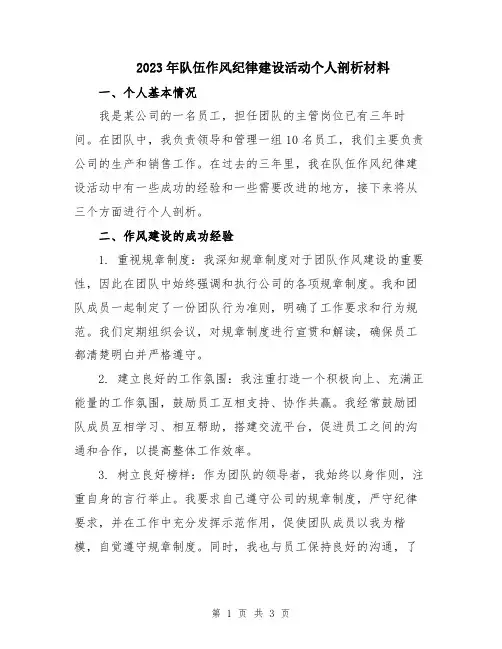 2023年队伍作风纪律建设活动个人剖析材料

一、个人基本情况

我是某公司的一名员工，担任团队的主管岗位已有三年时间。在团队中，我负责领导和管理一组10名员工，我们主要负责公司的生产和销售工作。在过去的三年里，我在队伍作风纪律建设活动中有一些成功的经验和一些需要改进的地方，接下来将从三个方面进行个人剖析。

二、作风建设的成功经验

1. 重视规章制度：我深知规章制度对于团队作风建设的重要性，因此在团队中始终强调和执行公司的各项规章制度。我和团队成员一起制定了一份团队行为准则，明确了工作要求和行为规范。我们定期组织会议，对规章制度进行宣贯和解读，确保员工都清楚明白并严格遵守。

2. 建立良好的工作氛围：我注重打造一个积极向上、充满正能量的工作氛围，鼓励员工互相支持、协作共赢。我经常鼓励团队成员互相学习、相互帮助，搭建交流平台，促进员工之间的沟通和合作，以提高整体工作效率。

3. 树立良好榜样：作为团队的领导者，我始终以身作则，注重自身的言行举止。我要求自己遵守公司的规章制度，严守纪律要求，并在工作中充分发挥示范作用，促使团队成员以我为楷模，自觉遵守规章制度。同时，我也与员工保持良好的沟通，了

第 1 页 共 3 页